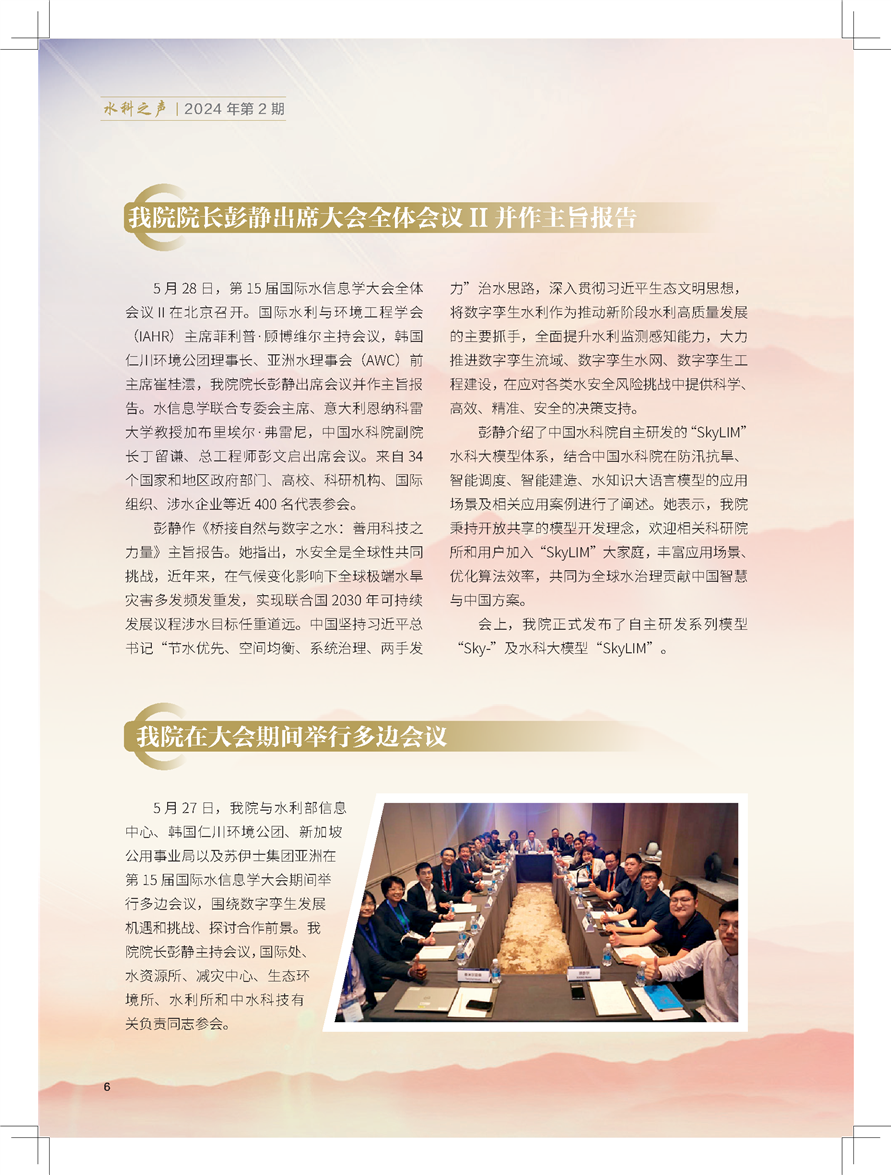 水科之声 | 2024 年第 2 期

我院院长彭静出席大会全体会议 II 并作主旨报告

5 月 28 日，第 15 届国际水信息学大会全体会议 II 在北京召开。国际水利与环境工程学会（IAHR）主席菲利普·顾博维尔主持会议，韩国仁川环境公团理事长、亚洲水理事会（AWC）前主席崔桂澐，我院院长彭静出席会议并作主旨报告。水信息学联合专委会主席、意大利恩纳科雷大学教授加布里埃尔·弗雷尼，中国水科院副院长丁留谦、总工程师彭文启出席会议。来自 34 个国家和地区政府部门、高校、科研机构、国际组织、涉水企业等近 400 名代表参会。

彭静作《桥接自然与数字之水：善用科技之力量》主旨报告。她指出，水安全是全球性共同挑战，近年来，在气候变化影响下全球极端水旱灾害多发频发重发，实现联合国 2030 年可持续发展议程涉水目标任重道远。中国坚持习近平总书记“节水优先、空间均衡、系统治理、两手发力”治水思路，深入贯彻习近平生态文明思想，将数字孪生水利作为推动新阶段水利高质量发展的主要抓手，全面提升水利监测感知能力，大力推进数字孪生流域、数字孪生水网、数字孪生工程建设，在应对各类水安全风险挑战中提供科学、高效、精准、安全的决策支持。

彭静介绍了中国水科院自主研发的“SkyLIM”水科大模型体系，结合中国水科院在防汛抗旱、智能调度、智能建造、水知识大语言模型的应用场景及相关应用案例进行了阐述。她表示，我院秉持开放共享的模型开发理念，欢迎相关科研院所和用户加入“SkyLIM”大家庭，丰富应用场景、优化算法效率，共同为全球水治理贡献中国智慧与中国方案。

会上，我院正式发布了自主研发系列模型“Sky-”及水科大模型“SkyLIM”。

我院在大会期间举行多边会议

5 月 27 日，我院与水利部信息中心、韩国仁川环境公团、新加坡公用事业局以及苏伊士集团亚洲在第 15 届国际水信息学大会期间举行多边会议，围绕数字孪生发展机遇和挑战、探讨合作前景。我院院长彭静主持会议，国际处、水资源所、减灾中心、生态环境所、水利所和中水科技有关负责同志参会。

6